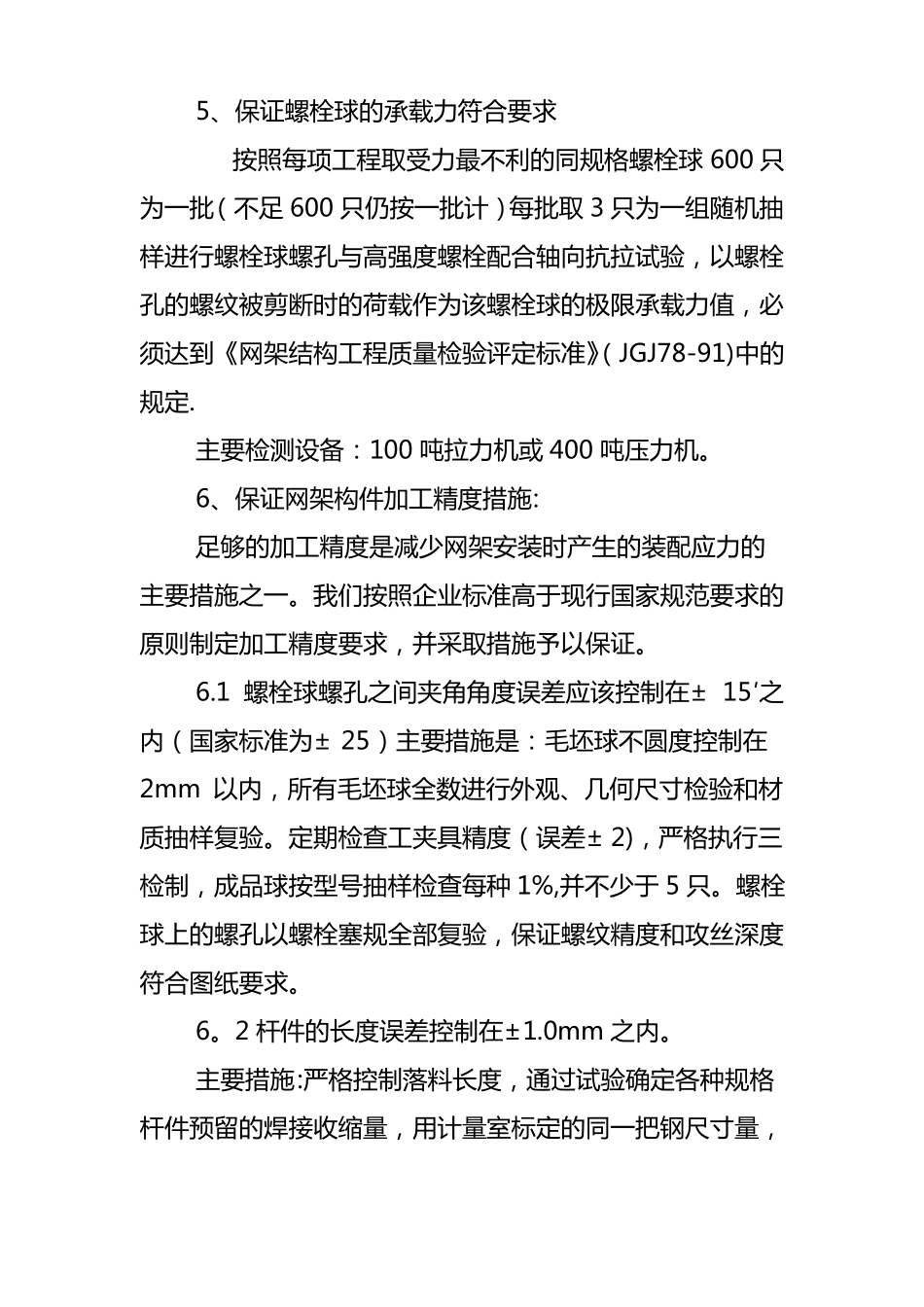 5、保证螺栓球的承载力符合要求

按照每项工程取受力最不利的同规格螺栓球 600 只为一批（不足 600 只仍按一批计）每批取 3 只为一组随机抽样进行螺栓球螺孔与高强度螺栓配合轴向抗拉试验，以螺栓孔的螺纹被剪断时的荷载作为该螺栓球的极限承载力值，必须达到《网架结构工程质量检验评定标准》( JGJ78-91)中的规定.

主要检测设备：100 吨拉力机或 400 吨压力机。

6、保证网架构件加工精度措施:

足够的加工精度是减少网架安装时产生的装配应力的主要措施之一。我们按照企业标准高于现行国家规范要求的原则制定加工精度要求，并采取措施予以保证。

6.1 螺栓球螺孔之间夹角角度误差应该控制在± 15′之内（国家标准为± 25）主要措施是：毛坯球不圆度控制在 2mm 以内，所有毛坯球全数进行外观、几何尺寸检验和材质抽样复验。定期检查工夹具精度（误差± 2)，严格执行三检制，成品球按型号抽样检查每种 1%,并不少于 5 只。螺栓球上的螺孔以螺栓塞规全部复验，保证螺纹精度和攻丝深度符合图纸要求。

6。2 杆件的长度误差控制在±1.0mm 之内。

主要措施:严格控制落料长度，通过试验确定各种规格杆件预留的焊接收缩量，用计量室标定的同一把钢尺寸量，